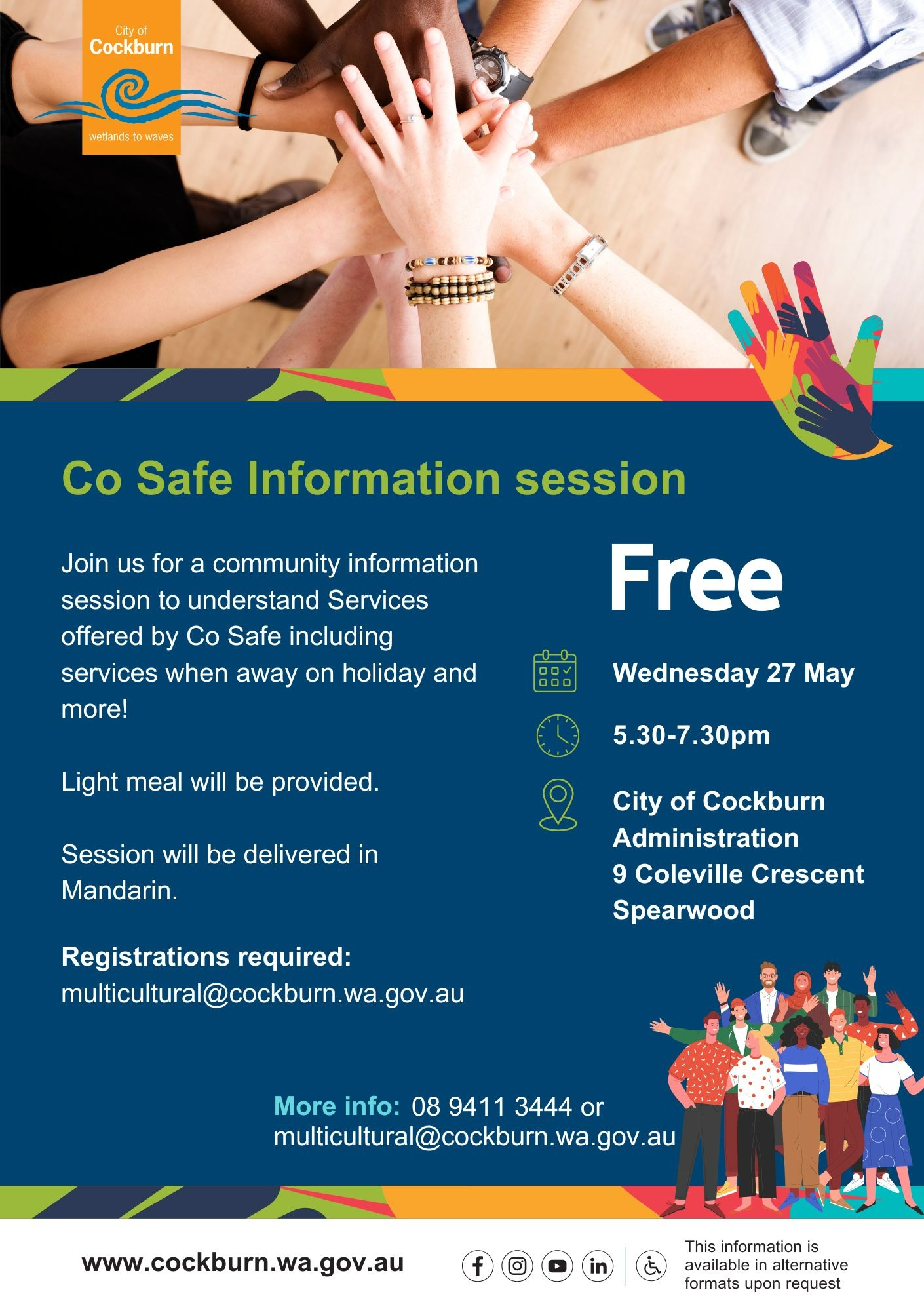 City of Cockburn
wetlands to waves

Co Safe Information session

Join us for a community information session to understand Services offered by Co Safe including services when away on holiday and more!

Light meal will be provided.

Session will be delivered in Mandarin.

Registrations required:
multicultural@cockburn.wa.gov.au

Free

Wednesday 27 May

5.30-7.30pm

City of Cockburn Administration
9 Coleville Crescent
Spearwood

More info: 08 9411 3444 or multicultural@cockburn.wa.gov.au

www.cockburn.wa.gov.au

This information is available in alternative formats upon request